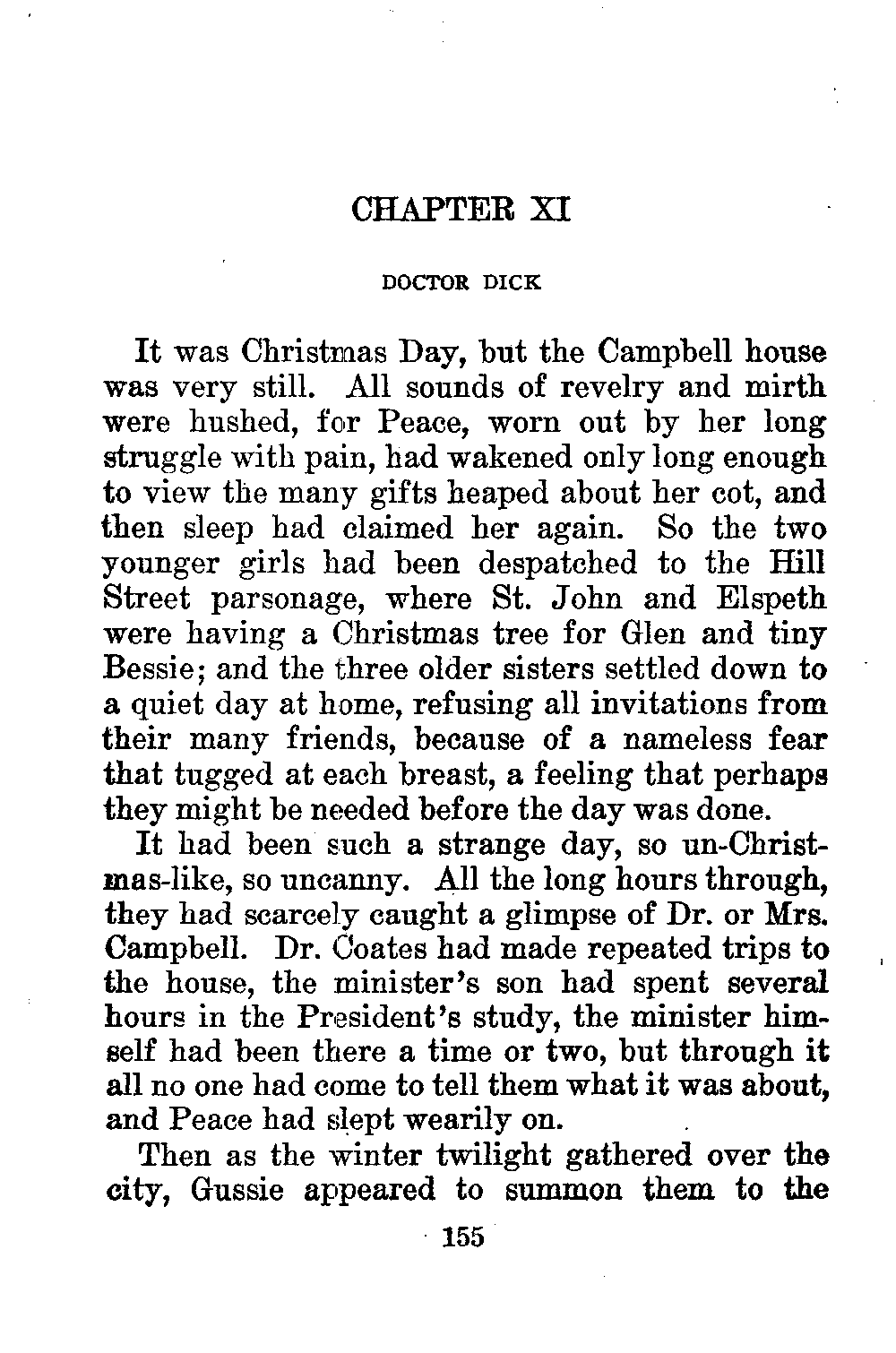 CHAPTER XI

DOCTOR DICK

It was Christmas Day, but the Campbell house was very still. All sounds of revelry and mirth were hushed, for Peace, worn out by her long struggle with pain, had wakened only long enough to view the many gifts heaped about her cot, and then sleep had claimed her again. So the two younger girls had been despatched to the Hill Street parsonage, where St. John and Elspeth were having a Christmas tree for Glen and tiny Bessie; and the three older sisters settled down to a quiet day at home, refusing all invitations from their many friends, because of a nameless fear that tugged at each breast, a feeling that perhaps they might be needed before the day was done.

It had been such a strange day, so un-Christmas-like, so uncanny. All the long hours through, they had scarcely caught a glimpse of Dr. or Mrs. Campbell. Dr. Coates had made repeated trips to the house, the minister's son had spent several hours in the President's study, the minister himself had been there a time or two, but through it all no one had come to tell them what it was about, and Peace had slept wearily on.

Then as the winter twilight gathered over the city, Gussie appeared to summon them to the

155